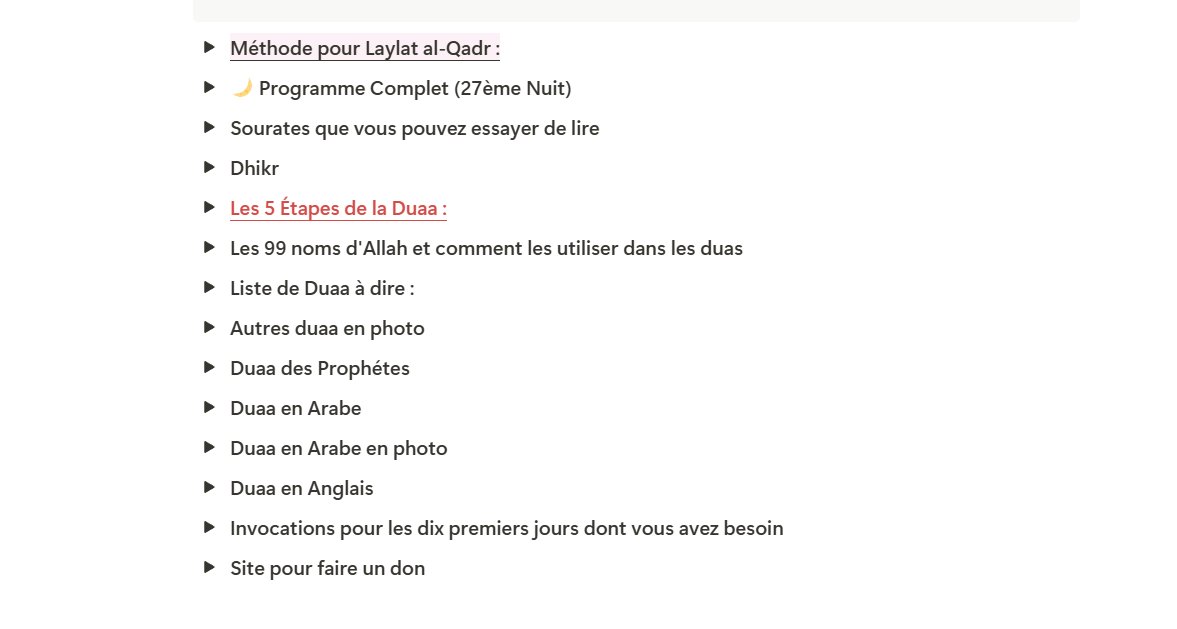 ▶ Méthode pour Laylat al-Qadr :

▶ 🌙 Programme Complet (27ème Nuit)

▶ Sourates que vous pouvez essayer de lire

▶ Dhikr

▶ Les 5 Étapes de la Duaa :

▶ Les 99 noms d'Allah et comment les utiliser dans les duas

▶ Liste de Duaa à dire :

▶ Autres duaa en photo

▶ Duaa des Prophétes

▶ Duaa en Arabe

▶ Duaa en Arabe en photo

▶ Duaa en Anglais

▶ Invocations pour les dix premiers jours dont vous avez besoin

▶ Site pour faire un don